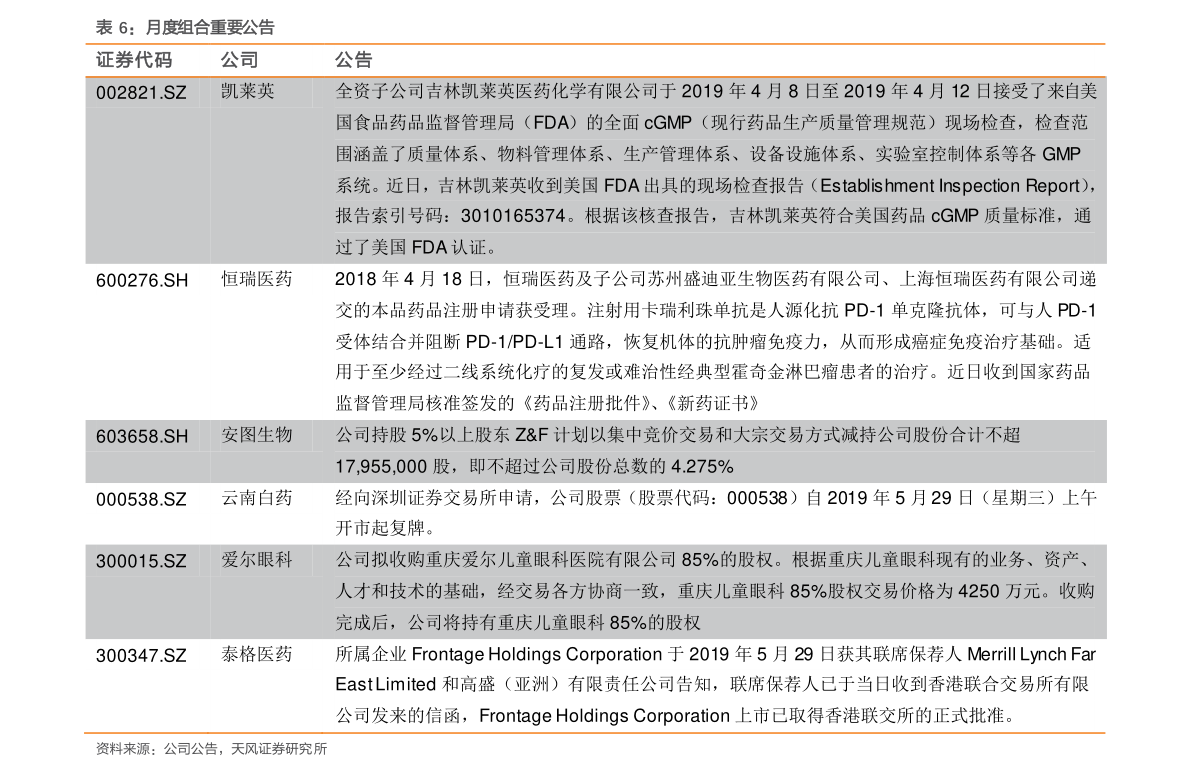 表 6：月度组合重要公告

| 证券代码 | 公司 | 公告 |
|---|---|---|
| 002821.SZ | 凯莱英 | 全资子公司吉林凯莱英医药化学有限公司于 2019 年 4 月 8 日至 2019 年 4 月 12 日接受了来自美国食品药品监督管理局（FDA）的全面 cGMP（现行药品生产质量管理规范）现场检查，检查范围涵盖了质量体系、物料管理体系、生产管理体系、设备设施体系、实验室控制体系等各 GMP 系统。近日，吉林凯莱英收到美国 FDA 出具的现场检查报告（Establishment Inspection Report），报告索引号码：3010165374。根据该核查报告，吉林凯莱英符合美国药品 cGMP 质量标准，通过了美国 FDA 认证。 |
| 600276.SH | 恒瑞医药 | 2018 年 4 月 18 日，恒瑞医药及子公司苏州盛迪亚生物医药有限公司、上海恒瑞医药有限公司递交的本品药品注册申请获受理。注射用卡瑞利珠单抗是人源化抗 PD-1 单克隆抗体，可与人 PD-1 受体结合并阻断 PD-1/PD-L1 通路，恢复机体的抗肿瘤免疫力，从而形成癌症免疫治疗基础。适用于至少经过二线系统化疗的复发或难治性经典型霍奇金淋巴瘤患者的治疗。近日收到国家药品监督管理局核准签发的《药品注册批件》、《新药证书》 |
| 603658.SH | 安图生物 | 公司持股 5%以上股东 Z&F 计划以集中竞价交易和大宗交易方式减持公司股份合计不超 17,955,000 股，即不超过公司股份总数的 4.275% |
| 000538.SZ | 云南白药 | 经向深圳证券交易所申请，公司股票（股票代码：000538）自 2019 年 5 月 29 日（星期三）上午开市起复牌。 |
| 300015.SZ | 爱尔眼科 | 公司拟收购重庆爱尔儿童眼科医院有限公司 85%的股权。根据重庆儿童眼科现有的业务、资产、人才和技术的基础，经交易各方协商一致，重庆儿童眼科 85%股权交易价格为 4250 万元。收购完成后，公司将持有重庆儿童眼科 85%的股权 |
| 300347.SZ | 泰格医药 | 所属企业 Frontage Holdings Corporation 于 2019 年 5 月 29 日获其联席保荐人 Merrill Lynch Far East Limited 和高盛（亚洲）有限责任公司告知，联席保荐人已于当日收到香港联合交易所有限公司发来的信函，Frontage Holdings Corporation 上市已取得香港联交所的正式批准。 |

资料来源：公司公告，天风证券研究所